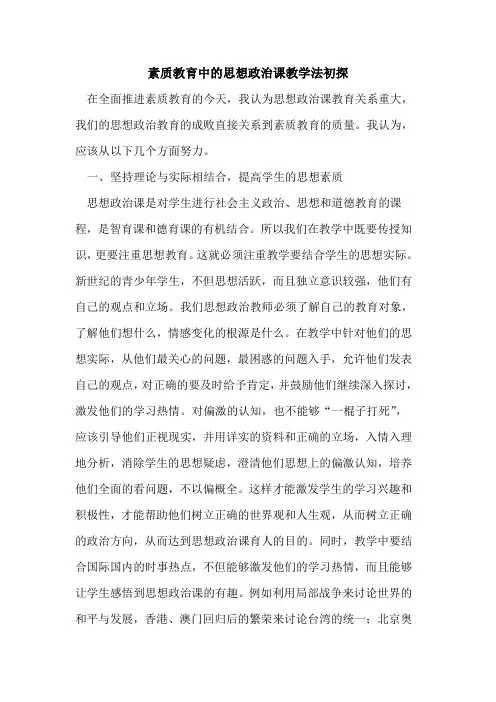 素质教育中的思想政治课教学法初探

在全面推进素质教育的今天，我认为思想政治课教育关系重大，我们的思想政治教育的成败直接关系到素质教育的质量。我认为，应该从以下几个方面努力。

一、坚持理论与实际相结合，提高学生的思想素质

思想政治课是对学生进行社会主义政治、思想和道德教育的课程，是智育课和德育课的有机结合。所以我们在教学中既要传授知识，更要注重思想教育。这就必须注重教学要结合学生的思想实际。新世纪的青少年学生，不但思想活跃，而且独立意识较强，他们有自己的观点和立场。我们思想政治教师必须了解自己的教育对象，了解他们想什么，情感变化的根源是什么。在教学中针对他们的思想实际，从他们最关心的问题，最困惑的问题入手，允许他们发表自己的观点，对正确的要及时给予肯定，并鼓励他们继续深入探讨，激发他们的学习热情。对偏激的认知，也不能够“一棍子打死”，应该引导他们正视现实，并用详实的资料和正确的立场，入情入理地分析，消除学生的思想疑虑，澄清他们思想上的偏激认知，培养他们全面的看问题，不以偏概全。这样才能激发学生的学习兴趣和积极性，才能帮助他们树立正确的世界观和人生观，从而树立正确的政治方向，从而达到思想政治课育人的目的。同时，教学中要结合国际国内的时事热点，不但能够激发他们的学习热情，而且能够让学生感悟到思想政治课的有趣。例如利用局部战争来讨论世界的和平与发展，香港、澳门回归后的繁荣来讨论台湾的统一；北京奥